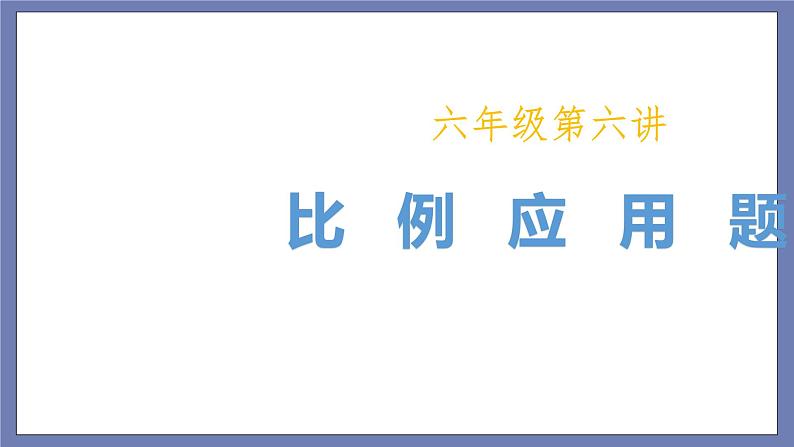 六年级第六讲

比 例 应 用 题